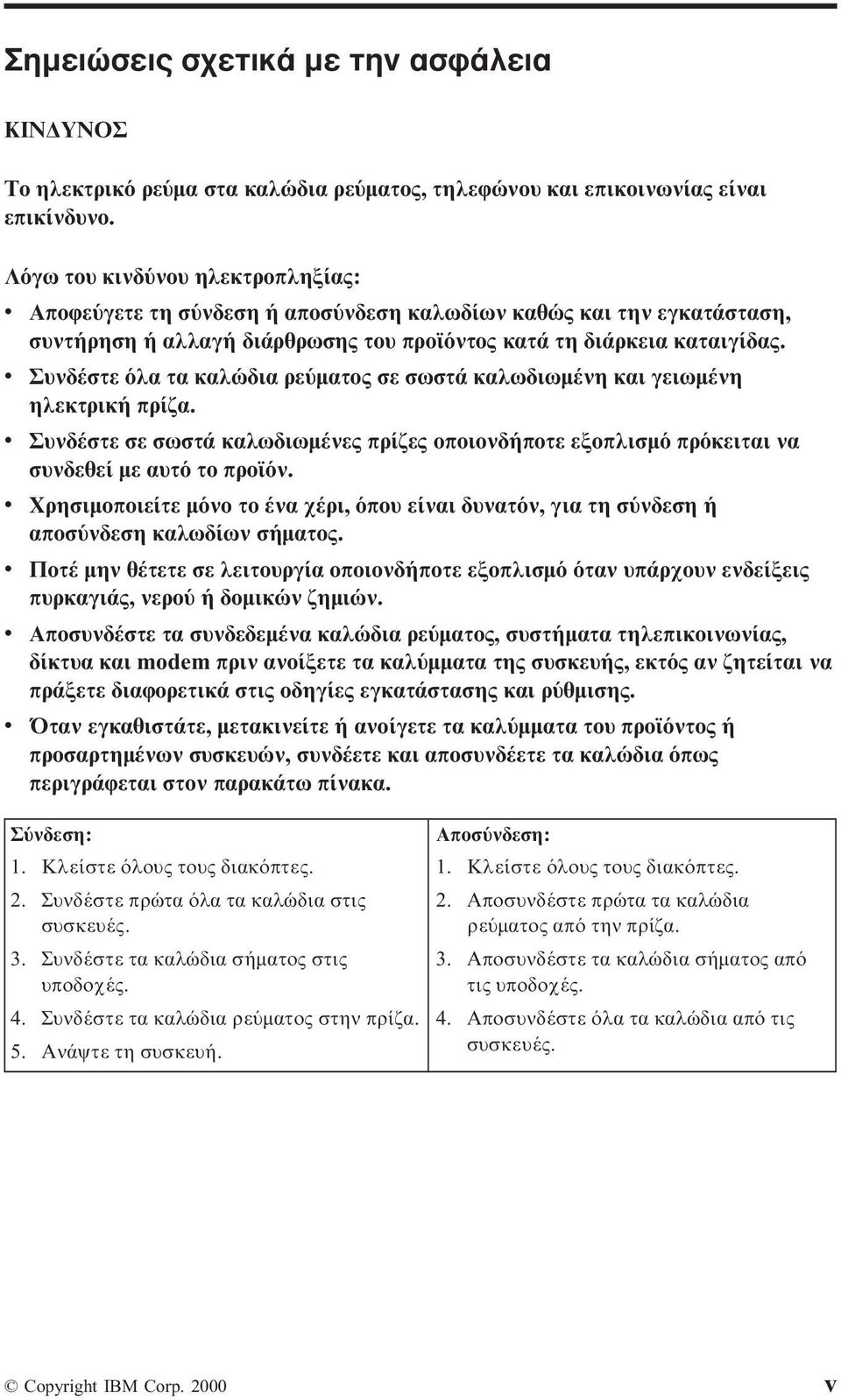 Σημειώσεις σχετικά με την ασφάλεια

ΚΙΝΔΥΝΟΣ

Το ηλεκτρικό ρεύμα στα καλώδια ρεύματος, τηλεφώνου και επικοινωνίας είναι επικίνδυνο.

Λόγω του κινδύνου ηλεκτροπληξίας:

• Αποφεύγετε τη σύνδεση ή αποσύνδεση καλωδίων καθώς και την εγκατάσταση, συντήρηση ή αλλαγή διάρθρωσης του προϊόντος κατά τη διάρκεια καταιγίδας.

• Συνδέστε όλα τα καλώδια ρεύματος σε σωστά καλωδιωμένη και γειωμένη ηλεκτρική πρίζα.

• Συνδέστε σε σωστά καλωδιωμένες πρίζες οποιονδήποτε εξοπλισμό πρόκειται να συνδεθεί με αυτό το προϊόν.

• Χρησιμοποιείτε μόνο το ένα χέρι, όπου είναι δυνατόν, για τη σύνδεση ή αποσύνδεση καλωδίων σήματος.

• Ποτέ μην θέτετε σε λειτουργία οποιονδήποτε εξοπλισμό όταν υπάρχουν ενδείξεις πυρκαγιάς, νερού ή δομικών ζημιών.

• Αποσυνδέστε τα συνδεδεμένα καλώδια ρεύματος, συστήματα τηλεπικοινωνίας, δίκτυα και modem πριν ανοίξετε τα καλύμματα της συσκευής, εκτός αν ζητείται να πράξετε διαφορετικά στις οδηγίες εγκατάστασης και ρύθμισης.

• Όταν εγκαθιστάτε, μετακινείτε ή ανοίγετε τα καλύμματα του προϊόντος ή προσαρτημένων συσκευών, συνδέετε και αποσυνδέετε τα καλώδια όπως περιγράφεται στον παρακάτω πίνακα.

| Σύνδεση: | Αποσύνδεση: |
|---|---|
| 1. Κλείστε όλους τους διακόπτες. | 1. Κλείστε όλους τους διακόπτες. |
| 2. Συνδέστε πρώτα όλα τα καλώδια στις συσκευές. | 2. Αποσυνδέστε πρώτα τα καλώδια ρεύματος από την πρίζα. |
| 3. Συνδέστε τα καλώδια σήματος στις υποδοχές. | 3. Αποσυνδέστε τα καλώδια σήματος από τις υποδοχές. |
| 4. Συνδέστε τα καλώδια ρεύματος στην πρίζα. | 4. Αποσυνδέστε όλα τα καλώδια από τις συσκευές. |
| 5. Ανάψτε τη συσκευή. | |

© Copyright IBM Corp. 2000

v